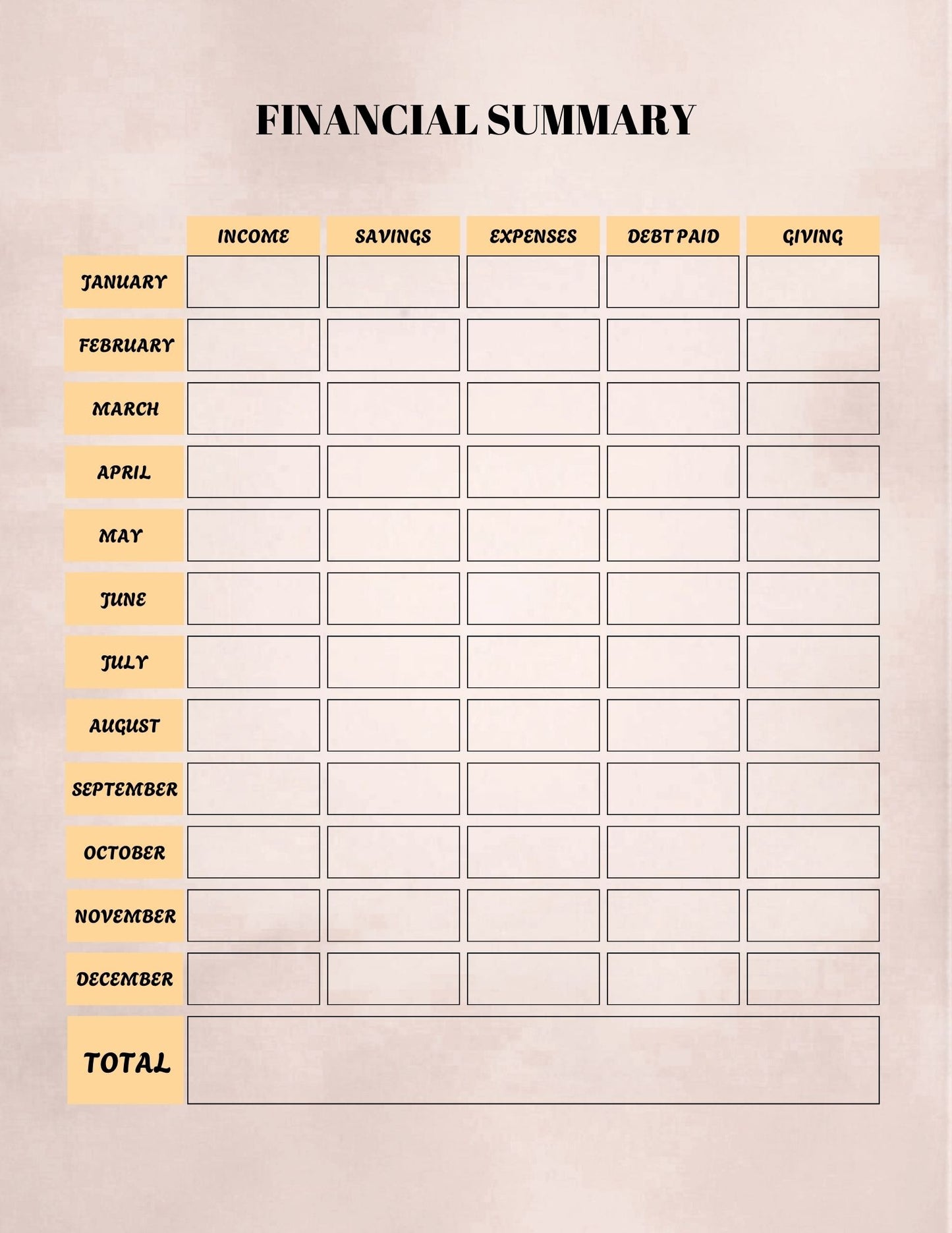 FINANCIAL SUMMARY

|  | INCOME | SAVINGS | EXPENSES | DEBT PAID | GIVING |
|---|---|---|---|---|---|
| JANUARY |  |  |  |  |  |
| FEBRUARY |  |  |  |  |  |
| MARCH |  |  |  |  |  |
| APRIL |  |  |  |  |  |
| MAY |  |  |  |  |  |
| JUNE |  |  |  |  |  |
| JULY |  |  |  |  |  |
| AUGUST |  |  |  |  |  |
| SEPTEMBER |  |  |  |  |  |
| OCTOBER |  |  |  |  |  |
| NOVEMBER |  |  |  |  |  |
| DECEMBER |  |  |  |  |  |
| TOTAL |  |  |  |  |  |